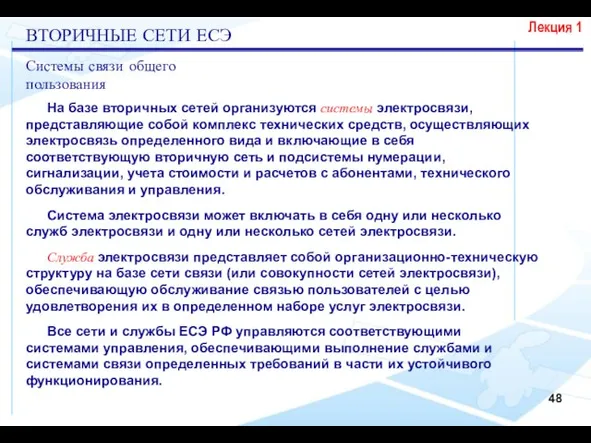 ВТОРИЧНЫЕ СЕТИ ЕСЭ

Лекция 1

Системы связи общего пользования

На базе вторичных сетей организуются системы электросвязи, представляющие собой комплекс технических средств, осуществляющих электросвязь определенного вида и включающие в себя соответствующую вторичную сеть и подсистемы нумерации, сигнализации, учета стоимости и расчетов с абонентами, технического обслуживания и управления.

Система электросвязи может включать в себя одну или несколько служб электросвязи и одну или несколько сетей электросвязи.

Служба электросвязи представляет собой организационно-техническую структуру на базе сети связи (или совокупности сетей электросвязи), обеспечивающую обслуживание связью пользователей с целью удовлетворения их в определенном наборе услуг электросвязи.

Все сети и службы ЕСЭ РФ управляются соответствующими системами управления, обеспечивающими выполнение службами и системами связи определенных требований в части их устойчивого функционирования.

48